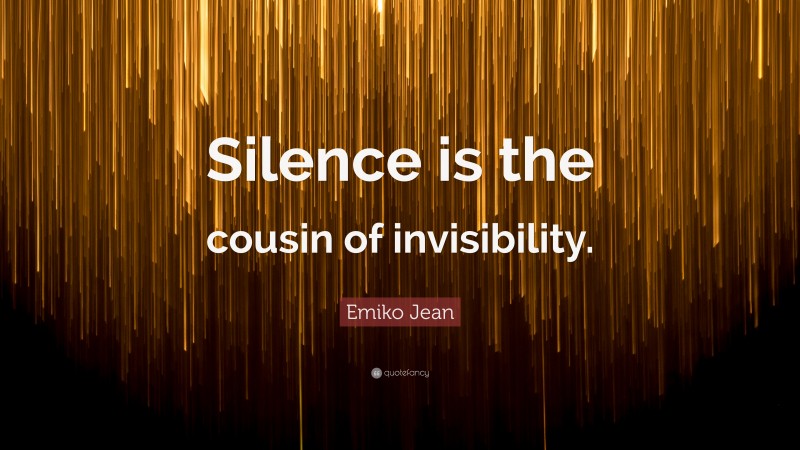 Silence is the cousin of invisibility.

Emiko Jean

quotefancy